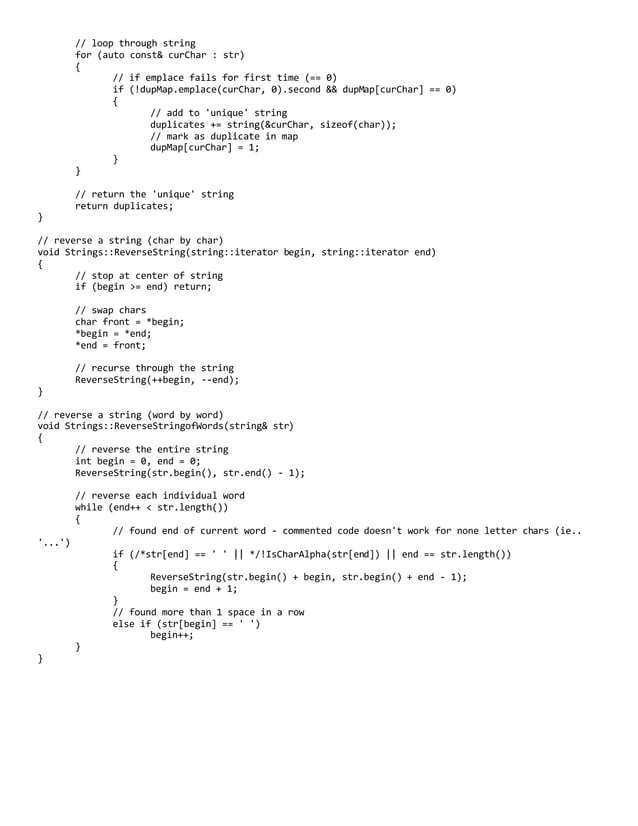 // loop through string
for (auto const& curChar : str)
{
// if emplace fails for first time (== 0)
if (!dupMap.emplace(curChar, 0).second && dupMap[curChar] == 0)
{
// add to 'unique' string
duplicates += string(&curChar, sizeof(char));
// mark as duplicate in map
dupMap[curChar] = 1;
}
}

// return the 'unique' string
return duplicates;
}

// reverse a string (char by char)
void Strings::ReverseString(string::iterator begin, string::iterator end)
{
// stop at center of string
if (begin >= end) return;

// swap chars
char front = *begin;
*begin = *end;
*end = front;

// recurse through the string
ReverseString(++begin, --end);
}

// reverse a string (word by word)
void Strings::ReverseStringofWords(string& str)
{
// reverse the entire string
int begin = 0, end = 0;
ReverseString(str.begin(), str.end() - 1);

// reverse each individual word
while (end++ < str.length())
{
// found end of current word - commented code doesn't work for none letter chars (ie.. '...')
if (/*str[end] == ' ' || */!IsCharAlpha(str[end]) || end == str.length())
{
ReverseString(str.begin() + begin, str.begin() + end - 1);
begin = end + 1;
}
// found more than 1 space in a row
else if (str[begin] == ' ')
begin++;
}
}